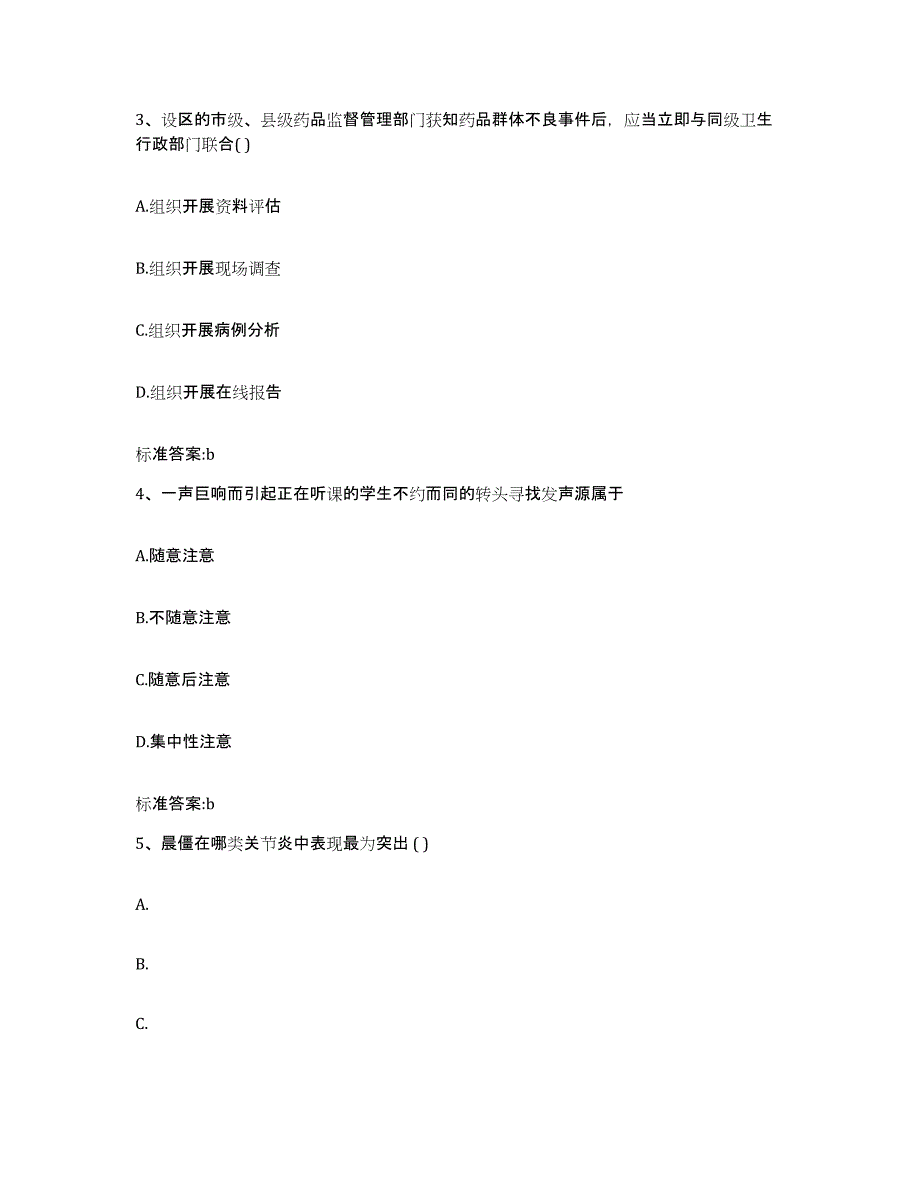 3、设区的市级、县级药品监督管理部门获知药品群体不良事件后，应当立即与同级卫生行政部门联合( )

A.组织开展资料评估

B.组织开展现场调查

C.组织开展病例分析

D.组织开展在线报告

标准答案:b

4、一声巨响而引起正在听课的学生不约而同的转头寻找发声源属于

A.随意注意

B.不随意注意

C.随意后注意

D.集中性注意

标准答案:b

5、晨僵在哪类关节炎中表现最为突出 ( )

A.

B.

C.